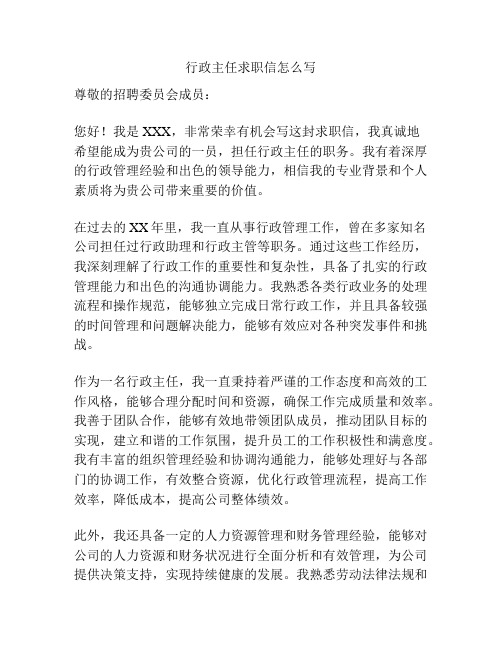 行政主任求职信怎么写

尊敬的招聘委员会成员：

您好！我是 XXX，非常荣幸有机会写这封求职信，我真诚地希望能成为贵公司的一员，担任行政主任的职务。我有着深厚的行政管理经验和出色的领导能力，相信我的专业背景和个人素质将为贵公司带来重要的价值。

在过去的 XX 年里，我一直从事行政管理工作，曾在多家知名公司担任过行政助理和行政主管等职务。通过这些工作经历，我深刻理解了行政工作的重要性和复杂性，具备了扎实的行政管理能力和出色的沟通协调能力。我熟悉各类行政业务的处理流程和操作规范，能够独立完成日常行政工作，并且具备较强的时间管理和问题解决能力，能够有效应对各种突发事件和挑战。

作为一名行政主任，我一直秉持着严谨的工作态度和高效的工作风格，能够合理分配时间和资源，确保工作完成质量和效率。我善于团队合作，能够有效地带领团队成员，推动团队目标的实现，建立和谐的工作氛围，提升员工的工作积极性和满意度。我有丰富的组织管理经验和协调沟通能力，能够处理好与各部门的协调工作，有效整合资源，优化行政管理流程，提高工作效率，降低成本，提高公司整体绩效。

此外，我还具备一定的人力资源管理和财务管理经验，能够对公司的人力资源和财务状况进行全面分析和有效管理，为公司提供决策支持，实现持续健康的发展。我熟悉劳动法律法规和